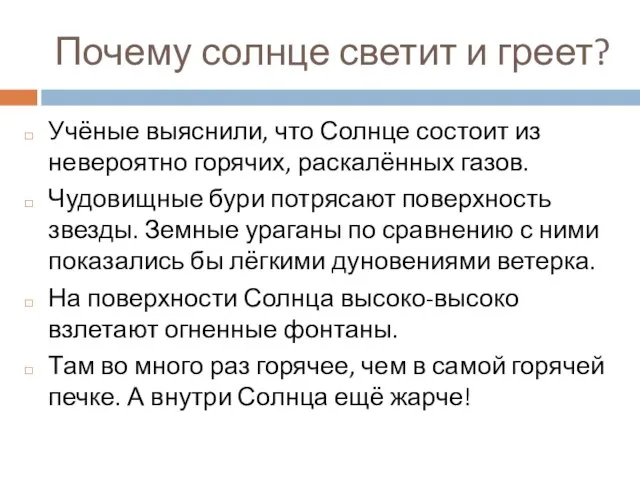 Почему солнце светит и греет?

Учёные выяснили, что Солнце состоит из невероятно горячих, раскалённых газов.

Чудовищные бури потрясают поверхность звезды. Земные ураганы по сравнению с ними показались бы лёгкими дуновениями ветерка.

На поверхности Солнца высоко-высоко взлетают огненные фонтаны.

Там во много раз горячее, чем в самой горячей печке. А внутри Солнца ещё жарче!